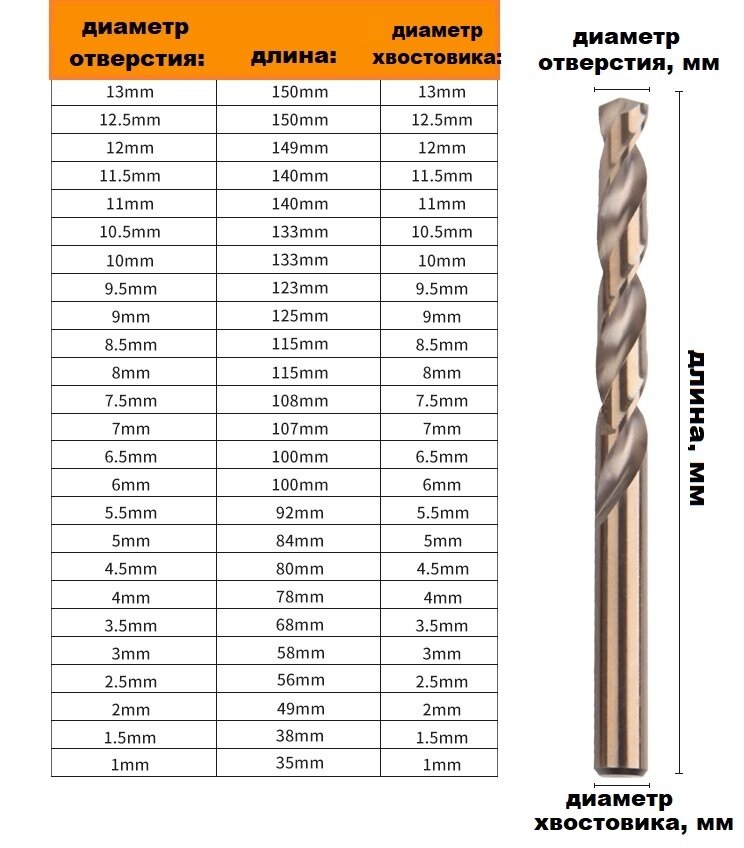 | диаметр отверстия: | длина: | диаметр хвостовика: |
|---|---|---|
| 13mm | 150mm | 13mm |
| 12.5mm | 150mm | 12.5mm |
| 12mm | 149mm | 12mm |
| 11.5mm | 140mm | 11.5mm |
| 11mm | 140mm | 11mm |
| 10.5mm | 133mm | 10.5mm |
| 10mm | 133mm | 10mm |
| 9.5mm | 123mm | 9.5mm |
| 9mm | 125mm | 9mm |
| 8.5mm | 115mm | 8.5mm |
| 8mm | 115mm | 8mm |
| 7.5mm | 108mm | 7.5mm |
| 7mm | 107mm | 7mm |
| 6.5mm | 100mm | 6.5mm |
| 6mm | 100mm | 6mm |
| 5.5mm | 92mm | 5.5mm |
| 5mm | 84mm | 5mm |
| 4.5mm | 80mm | 4.5mm |
| 4mm | 78mm | 4mm |
| 3.5mm | 68mm | 3.5mm |
| 3mm | 58mm | 3mm |
| 2.5mm | 56mm | 2.5mm |
| 2mm | 49mm | 2mm |
| 1.5mm | 38mm | 1.5mm |
| 1mm | 35mm | 1mm |

диаметр отверстия, мм

длина, мм

диаметр хвостовика, мм